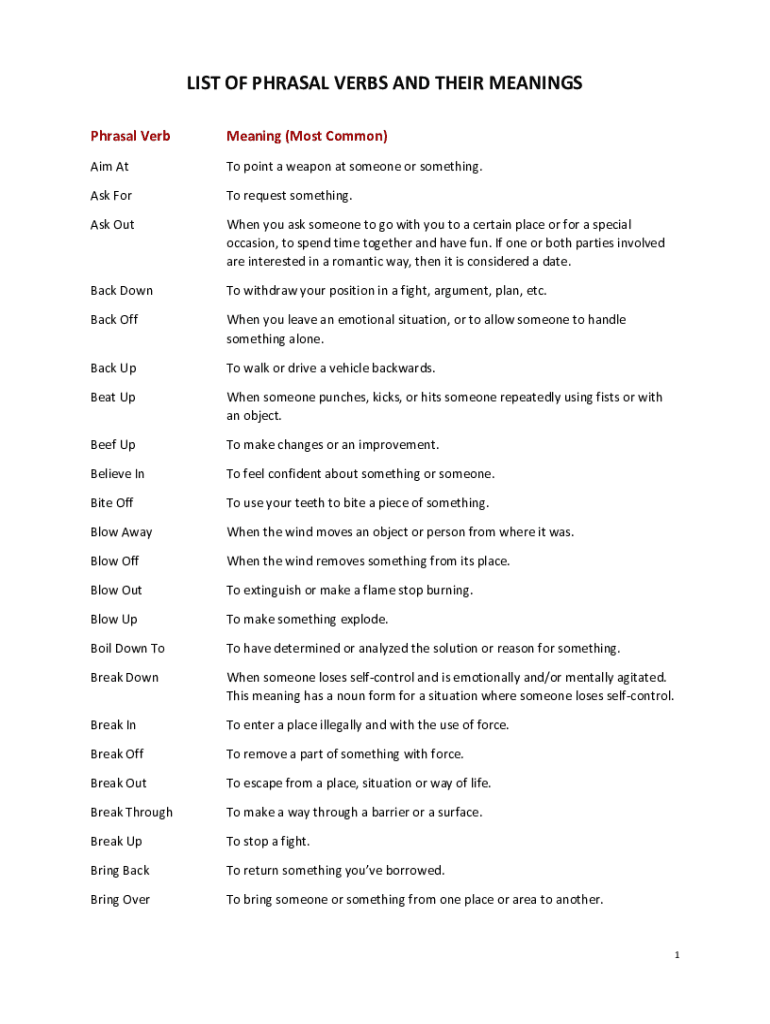 LIST OF PHRASAL VERBS AND THEIR MEANINGS

| Phrasal Verb | Meaning (Most Common) |
|---|---|
| Aim At | To point a weapon at someone or something. |
| Ask For | To request something. |
| Ask Out | When you ask someone to go with you to a certain place or for a special occasion, to spend time together and have fun. If one or both parties involved are interested in a romantic way, then it is considered a date. |
| Back Down | To withdraw your position in a fight, argument, plan, etc. |
| Back Off | When you leave an emotional situation, or to allow someone to handle something alone. |
| Back Up | To walk or drive a vehicle backwards. |
| Beat Up | When someone punches, kicks, or hits someone repeatedly using fists or with an object. |
| Beef Up | To make changes or an improvement. |
| Believe In | To feel confident about something or someone. |
| Bite Off | To use your teeth to bite a piece of something. |
| Blow Away | When the wind moves an object or person from where it was. |
| Blow Off | When the wind removes something from its place. |
| Blow Out | To extinguish or make a flame stop burning. |
| Blow Up | To make something explode. |
| Boil Down To | To have determined or analyzed the solution or reason for something. |
| Break Down | When someone loses self-control and is emotionally and/or mentally agitated. This meaning has a noun form for a situation where someone loses self-control. |
| Break In | To enter a place illegally and with the use of force. |
| Break Off | To remove a part of something with force. |
| Break Out | To escape from a place, situation or way of life. |
| Break Through | To make a way through a barrier or a surface. |
| Break Up | To stop a fight. |
| Bring Back | To return something you've borrowed. |
| Bring Over | To bring someone or something from one place or area to another. |

1